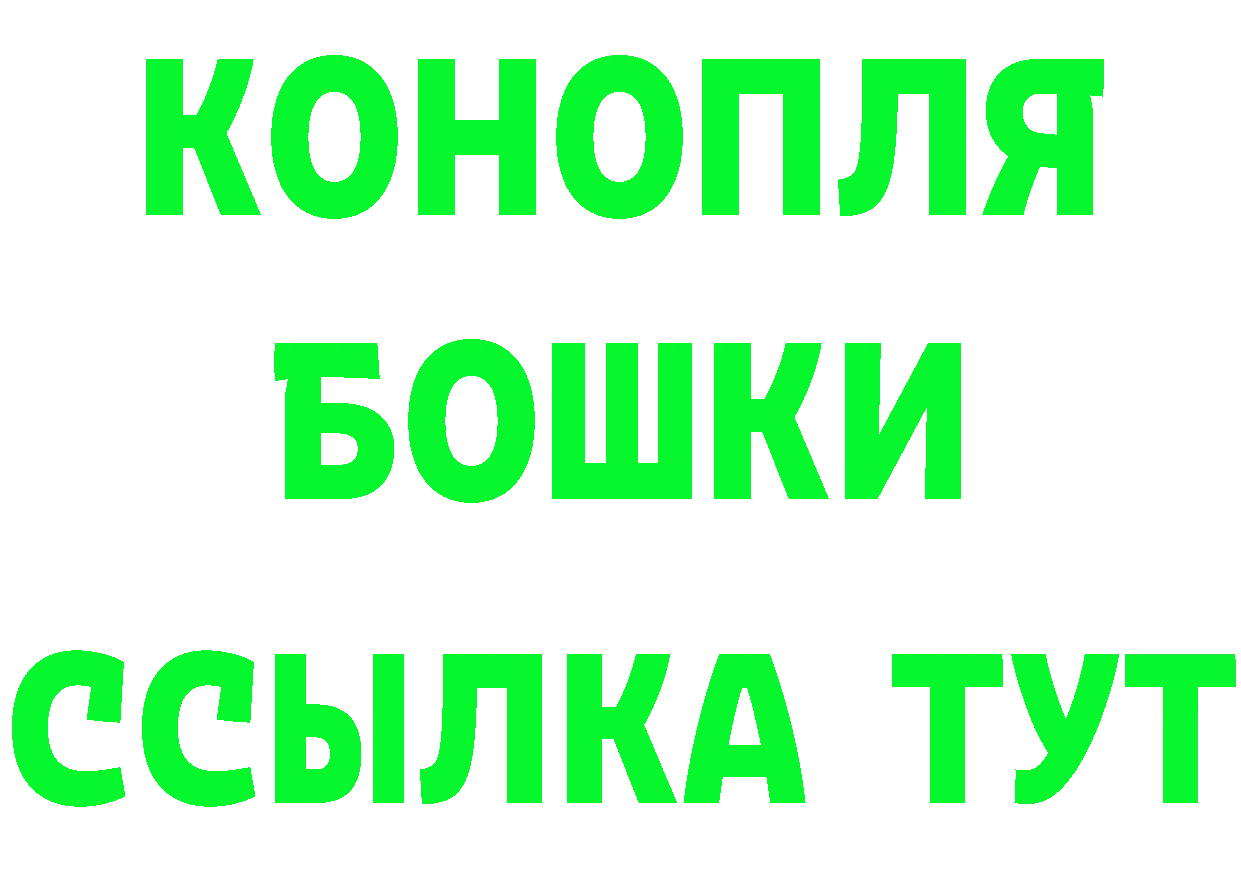 КОНОПЛЯ
БОШКИ
ССЫЛКА ТУТ